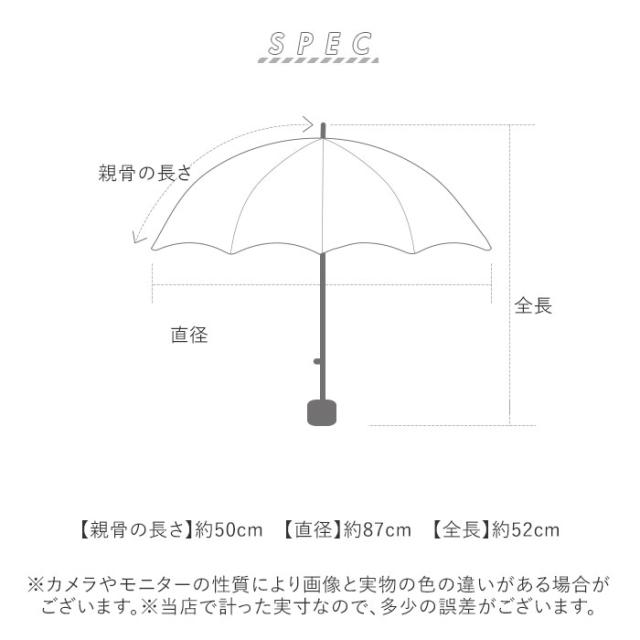 SPEC

親骨の長さ

全長

直径

【親骨の長さ】約50cm　【直径】約87cm　【全長】約52cm

※カメラやモニターの性質により画像と実物の色の違いがある場合がございます。※当店で計った実寸なので、多少の誤差がございます。